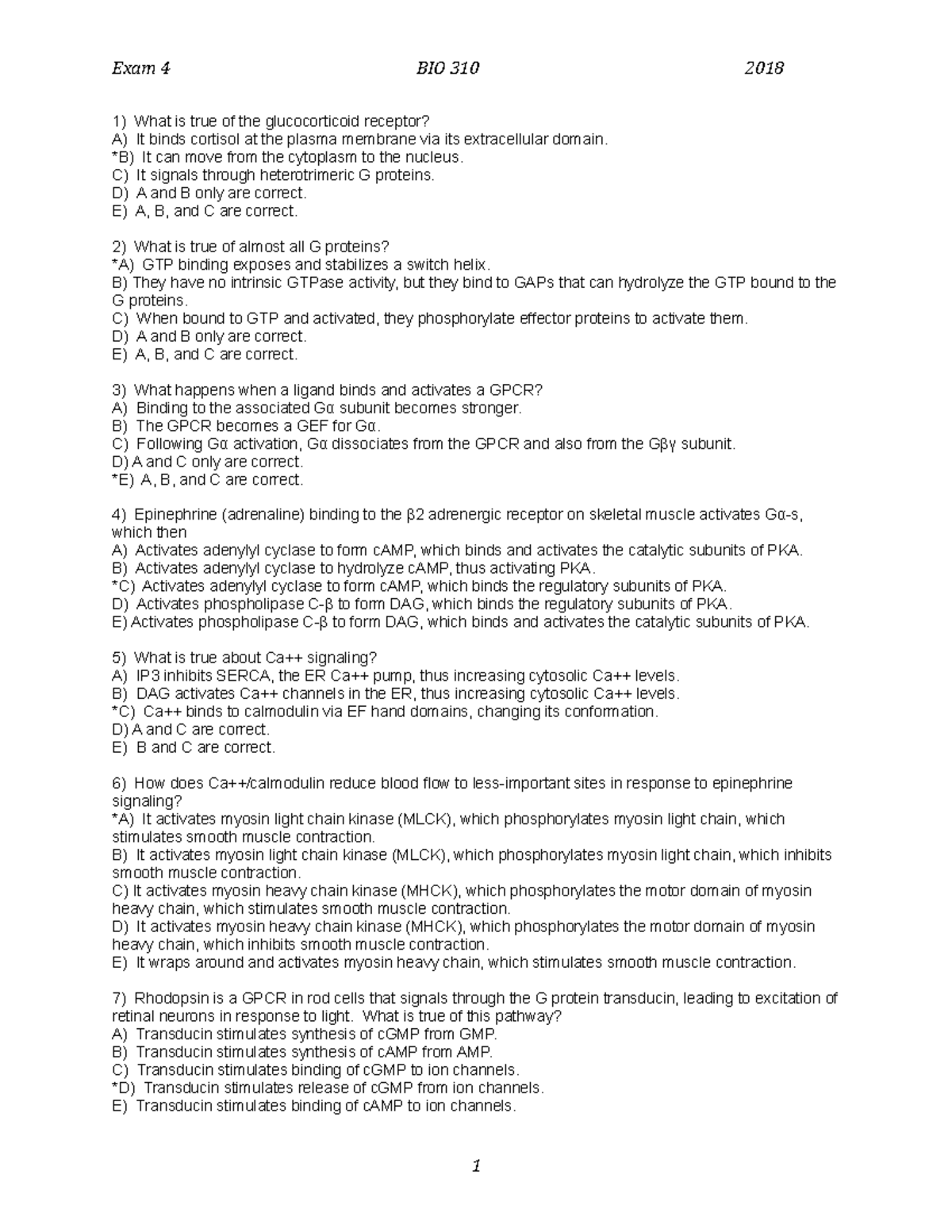 Exam 4 BIO 310 2018

1) What is true of the glucocorticoid receptor?
A) It binds cortisol at the plasma membrane via its extracellular domain.
*B) It can move from the cytoplasm to the nucleus.
C) It signals through heterotrimeric G proteins.
D) A and B only are correct.
E) A, B, and C are correct.

2) What is true of almost all G proteins?
*A) GTP binding exposes and stabilizes a switch helix.
B) They have no intrinsic GTPase activity, but they bind to GAPs that can hydrolyze the GTP bound to the G proteins.
C) When bound to GTP and activated, they phosphorylate effector proteins to activate them.
D) A and B only are correct.
E) A, B, and C are correct.

3) What happens when a ligand binds and activates a GPCR?
A) Binding to the associated Gα subunit becomes stronger.
B) The GPCR becomes a GEF for Gα.
C) Following Gα activation, Gα dissociates from the GPCR and also from the Gβγ subunit.
D) A and C only are correct.
*E) A, B, and C are correct.

4) Epinephrine (adrenaline) binding to the β2 adrenergic receptor on skeletal muscle activates Gα-s, which then
A) Activates adenylyl cyclase to form cAMP, which binds and activates the catalytic subunits of PKA.
B) Activates adenylyl cyclase to hydrolyze cAMP, thus activating PKA.
*C) Activates adenylyl cyclase to form cAMP, which binds the regulatory subunits of PKA.
D) Activates phospholipase C-β to form DAG, which binds the regulatory subunits of PKA.
E) Activates phospholipase C-β to form DAG, which binds and activates the catalytic subunits of PKA.

5) What is true about Ca++ signaling?
A) IP3 inhibits SERCA, the ER Ca++ pump, thus increasing cytosolic Ca++ levels.
B) DAG activates Ca++ channels in the ER, thus increasing cytosolic Ca++ levels.
*C) Ca++ binds to calmodulin via EF hand domains, changing its conformation.
D) A and C are correct.
E) B and C are correct.

6) How does Ca++/calmodulin reduce blood flow to less-important sites in response to epinephrine signaling?
*A) It activates myosin light chain kinase (MLCK), which phosphorylates myosin light chain, which stimulates smooth muscle contraction.
B) It activates myosin light chain kinase (MLCK), which phosphorylates myosin light chain, which inhibits smooth muscle contraction.
C) It activates myosin heavy chain kinase (MHCK), which phosphorylates the motor domain of myosin heavy chain, which stimulates smooth muscle contraction.
D) It activates myosin heavy chain kinase (MHCK), which phosphorylates the motor domain of myosin heavy chain, which inhibits smooth muscle contraction.
E) It wraps around and activates myosin heavy chain, which stimulates smooth muscle contraction.

7) Rhodopsin is a GPCR in rod cells that signals through the G protein transducin, leading to excitation of retinal neurons in response to light. What is true of this pathway?
A) Transducin stimulates synthesis of cGMP from GMP.
B) Transducin stimulates synthesis of cAMP from AMP.
C) Transducin stimulates binding of cGMP to ion channels.
*D) Transducin stimulates release of cGMP from ion channels.
E) Transducin stimulates binding of cAMP to ion channels.

1